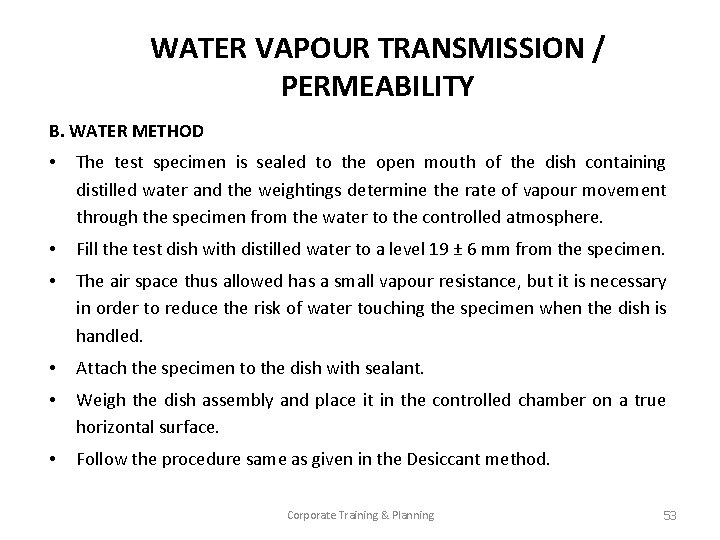 WATER VAPOUR TRANSMISSION / PERMEABILITY

B. WATER METHOD

• The test specimen is sealed to the open mouth of the dish containing distilled water and the weightings determine the rate of vapour movement through the specimen from the water to the controlled atmosphere.

• Fill the test dish with distilled water to a level 19 ± 6 mm from the specimen.

• The air space thus allowed has a small vapour resistance, but it is necessary in order to reduce the risk of water touching the specimen when the dish is handled.

• Attach the specimen to the dish with sealant.

• Weigh the dish assembly and place it in the controlled chamber on a true horizontal surface.

• Follow the procedure same as given in the Desiccant method.

Corporate Training & Planning

53